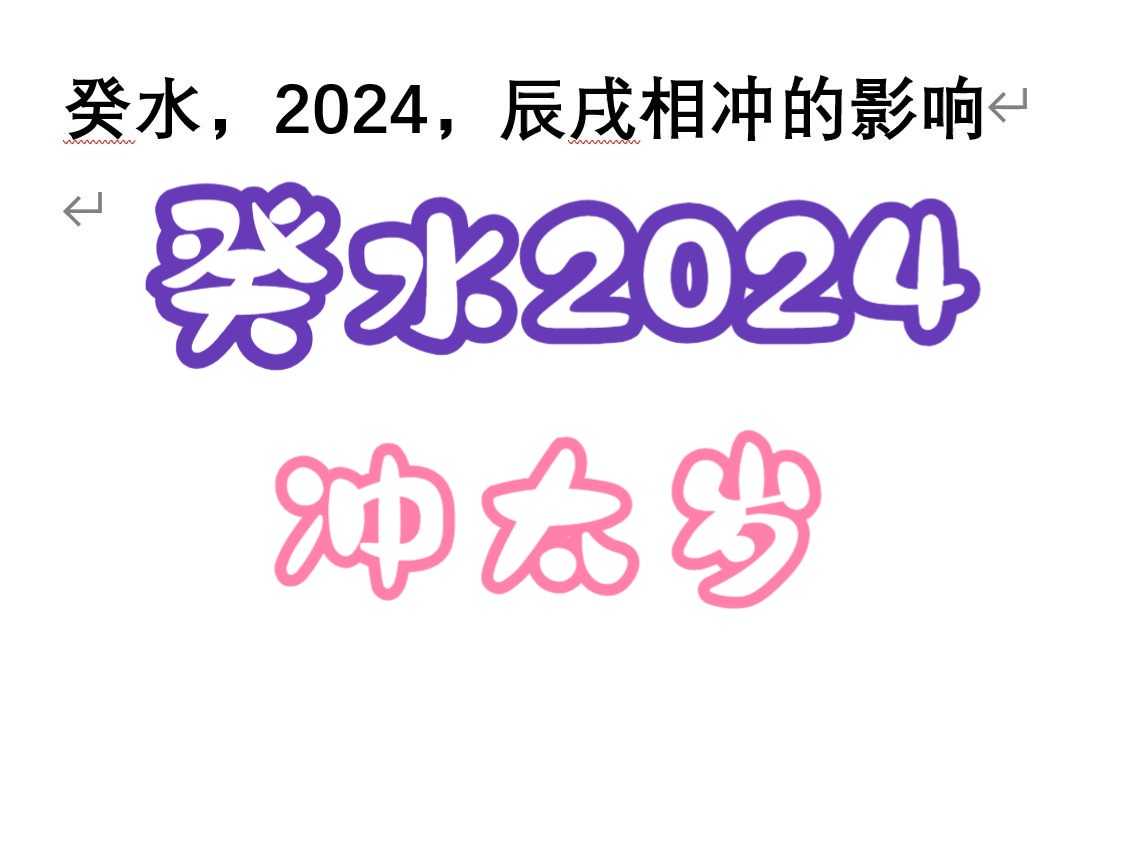 癸水，2024，辰戌相冲的影响

癸水2024

冲太岁